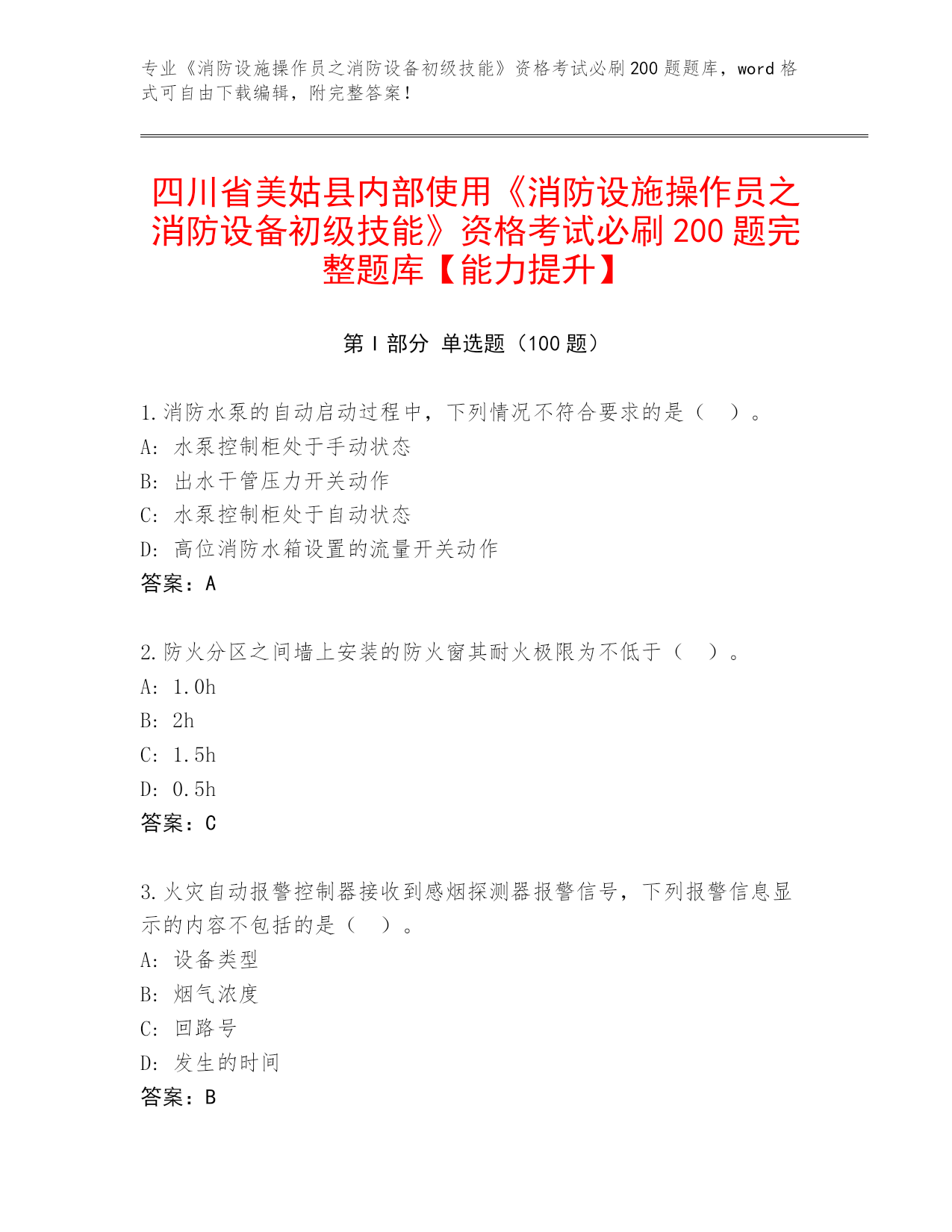 专业《消防设施操作员之消防设备初级技能》资格考试必刷200题题库，word格式可自由下载编辑，附完整答案！

四川省美姑县内部使用《消防设施操作员之消防设备初级技能》资格考试必刷200题完整题库【能力提升】

第Ⅰ部分 单选题（100题）

1.消防水泵的自动启动过程中，下列情况不符合要求的是（ ）。
A: 水泵控制柜处于手动状态
B: 出水干管压力开关动作
C: 水泵控制柜处于自动状态
D: 高位消防水箱设置的流量开关动作
答案：A

2.防火分区之间墙上安装的防火窗其耐火极限为不低于（ ）。
A: 1.0h
B: 2h
C: 1.5h
D: 0.5h
答案：C

3.火灾自动报警控制器接收到感烟探测器报警信号，下列报警信息显示的内容不包括的是（ ）。
A: 设备类型
B: 烟气浓度
C: 回路号
D: 发生的时间
答案：B